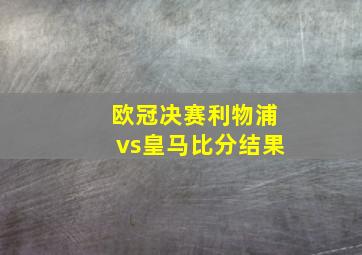 欧冠决赛利物浦vs皇马比分结果